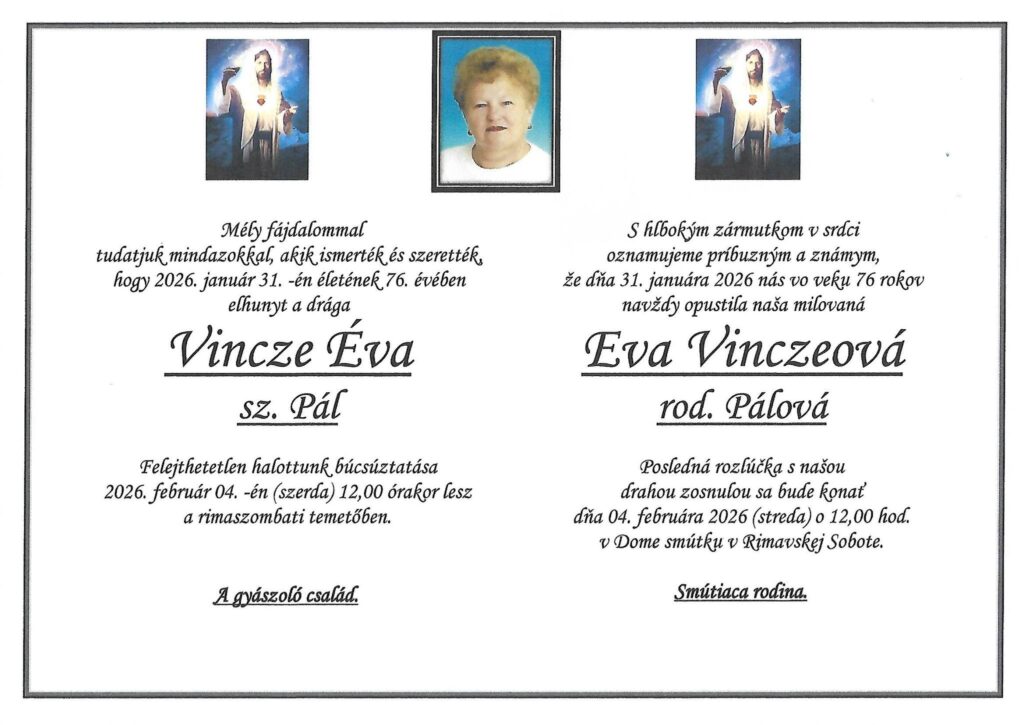 Mély fájdalommal
tudatjuk mindazokkal, akik ismerték és szerették,
hogy 2026. január 31. -én életének 76. évében
elhunyt a drága

Vincze Éva

sz. Pál

Felejthetetlen halottunk búcsúztatása
2026. február 04. -én (szerda) 12,00 órakor lesz
a rimaszombati temetőben.

A gyászoló család.

S hlbokým zármutkom v srdci
oznamujeme príbuzným a známym,
že dňa 31. januára 2026 nás vo veku 76 rokov
navždy opustila naša milovaná

Eva Vinczeová

rod. Pálová

Posledná rozlúčka s našou
drahou zosnulou sa bude konať
dňa 04. februára 2026 (streda) o 12,00 hod.
v Dome smútku v Rimavskej Sobote.

Smútiaca rodina.